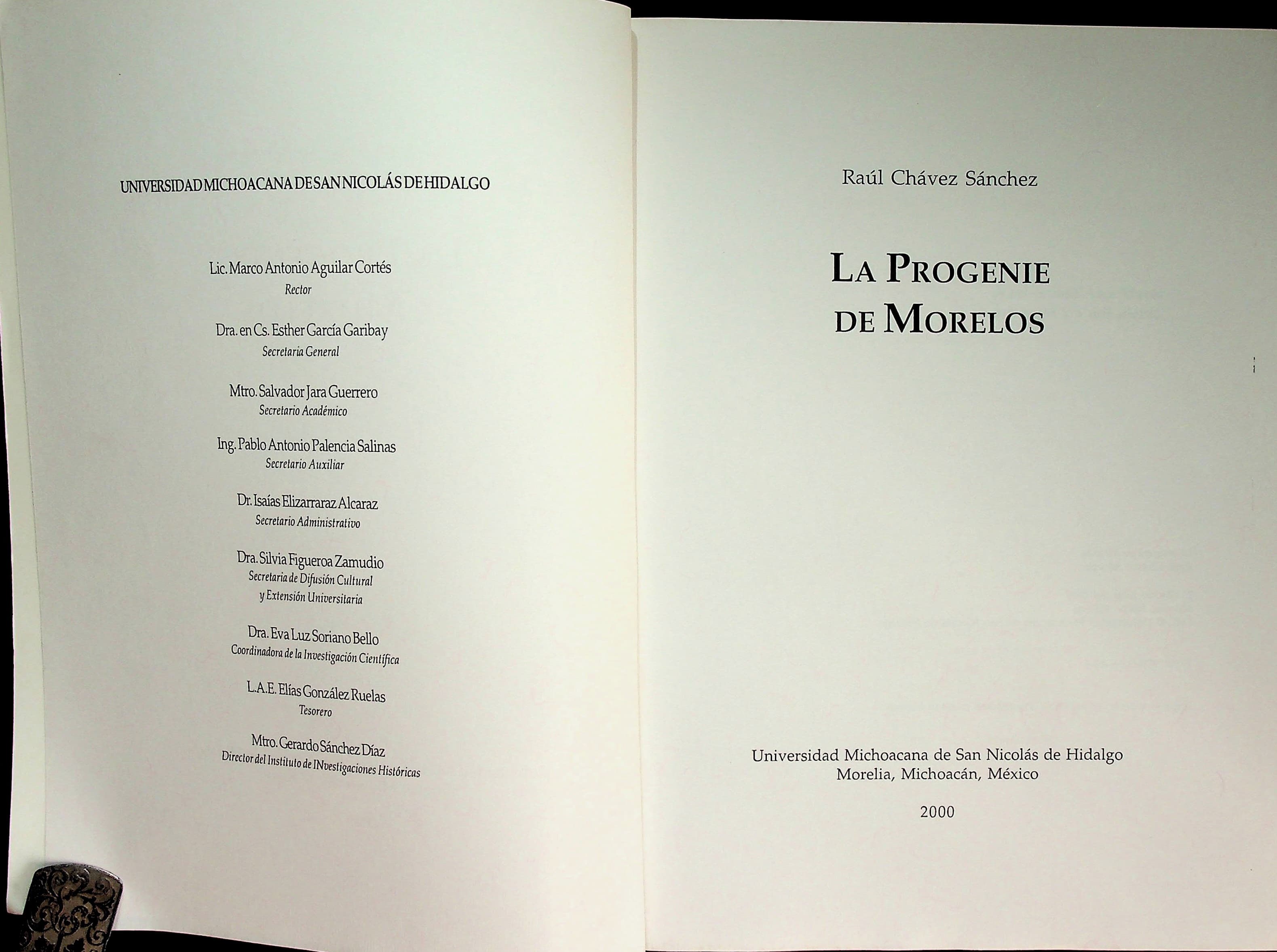 UNIVERSIDAD MICHOACANA DE SAN NICOLÁS DE HIDALGO

Lic. Marco Antonio Aguilar Cortés
Rector

Dra. en Cs. Esther García Garibay
Secretaria General

Mtro. Salvador Jara Guerrero
Secretario Académico

Ing. Pablo Antonio Palencia Salinas
Secretario Auxiliar

Dr. Isaías Elizarraraz Alcaraz
Secretario Administrativo

Dra. Silvia Figueroa Zamudio
Secretaria de Difusión Cultural
y Extensión Universitaria

Dra. Eva Luz Soriano Bello
Coordinadora de la Investigación Científica

L.A.E. Elías González Ruelas
Tesorero

Mtro. Gerardo Sánchez Díaz
Director del Instituto de INvestigaciones Históricas

Raúl Chávez Sánchez

LA PROGENIE
DE MORELOS

Universidad Michoacana de San Nicolás de Hidalgo
Morelia, Michoacán, México

2000